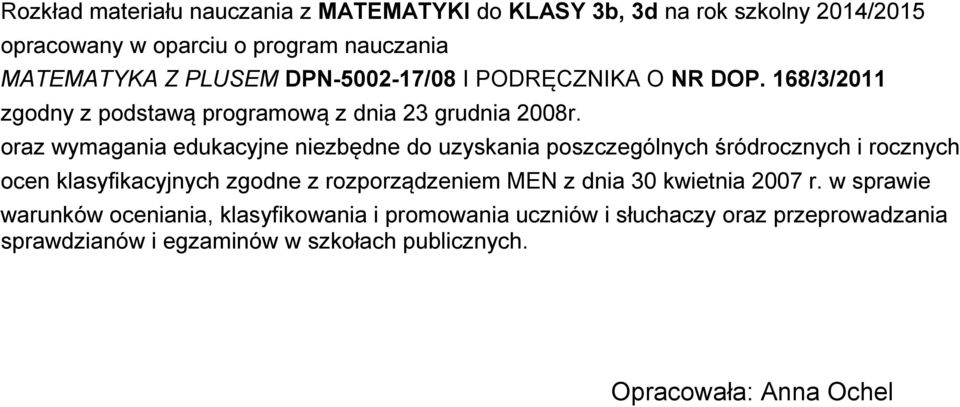 Rozkład materiału nauczania z MATEMATYKI do KLASY 3b, 3d na rok szkolny 2014/2015
opracowany w oparciu o program nauczania
MATEMATYKA Z PLUSEM DPN-5002-17/08 I PODRĘCZNIKA O NR DOP. 168/3/2011
zgodny z podstawą programową z dnia 23 grudnia 2008r.

oraz wymagania edukacyjne niezbędne do uzyskania poszczególnych śródrocznych i rocznych ocen klasyfikacyjnych zgodne z rozporządzeniem MEN z dnia 30 kwietnia 2007 r. w sprawie warunków oceniania, klasyfikowania i promowania uczniów i słuchaczy oraz przeprowadzania sprawdzianów i egzaminów w szkołach publicznych.

Opracowała: Anna Ochel